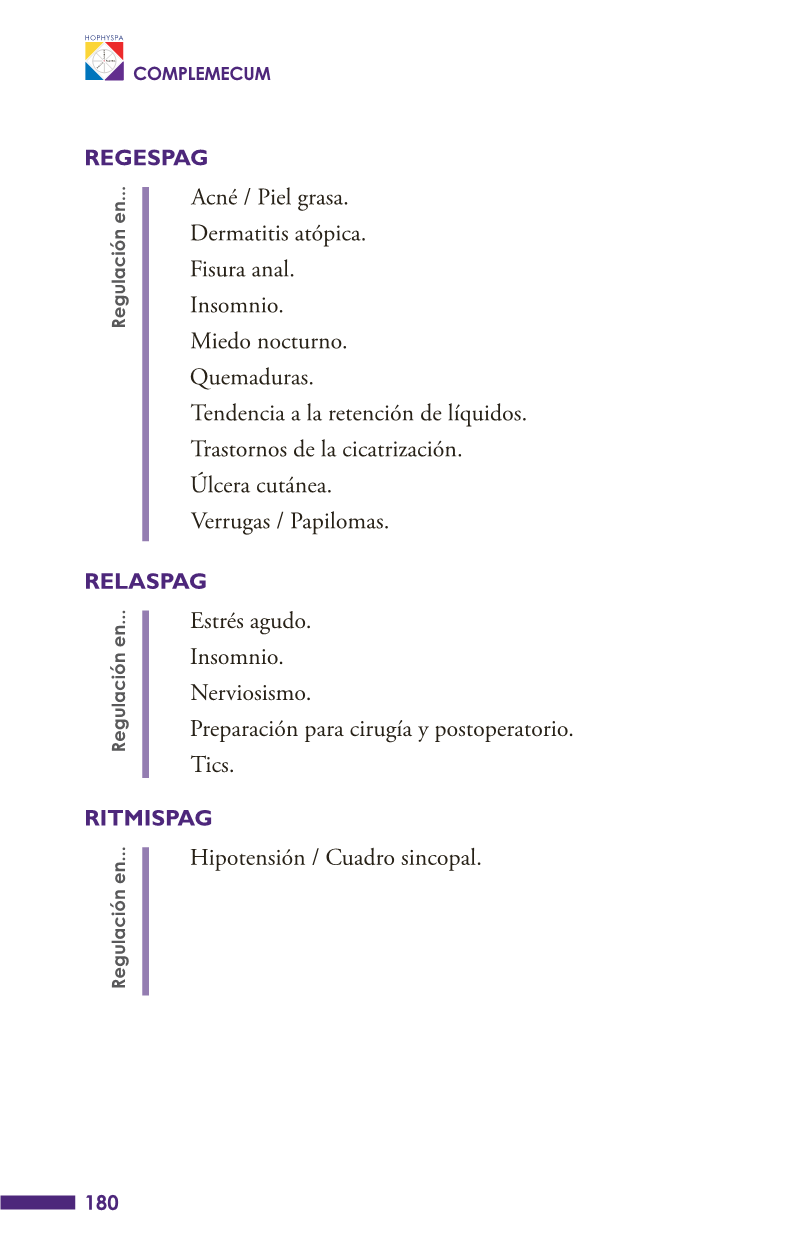 HOPHYSPA
COMPLEMECUM

REGESPAG

Regulación en...

Acné / Piel grasa.
Dermatitis atópica.
Fisura anal.
Insomnio.
Miedo nocturno.
Quemaduras.
Tendencia a la retención de líquidos.
Trastornos de la cicatrización.
Úlcera cutánea.
Verrugas / Papilomas.

RELASPAG

Regulación en...

Estrés agudo.
Insomnio.
Nerviosismo.
Preparación para cirugía y postoperatorio.
Tics.

RITMISPAG

Regulación en...

Hipotensión / Cuadro sincopal.

180